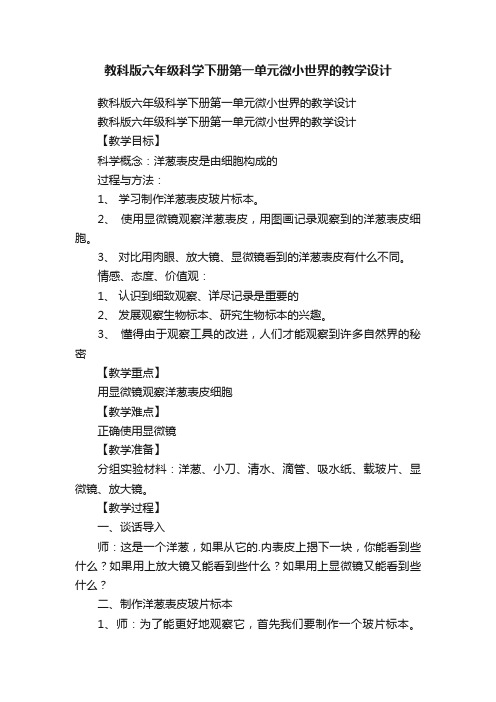 教科版六年级科学下册第一单元微小世界的教学设计

教科版六年级科学下册第一单元微小世界的教学设计

教科版六年级科学下册第一单元微小世界的教学设计

【教学目标】

科学概念：洋葱表皮是由细胞构成的

过程与方法：

1、 学习制作洋葱表皮玻片标本。

2、 使用显微镜观察洋葱表皮，用图画记录观察到的洋葱表皮细胞。

3、 对比用肉眼、放大镜、显微镜看到的洋葱表皮有什么不同。

情感、态度、价值观：

1、 认识到细致观察、详尽记录是重要的

2、 发展观察生物标本、研究生物标本的兴趣。

3、 懂得由于观察工具的改进，人们才能观察到许多自然界的秘密

【教学重点】

用显微镜观察洋葱表皮细胞

【教学难点】

正确使用显微镜

【教学准备】

分组实验材料：洋葱、小刀、清水、滴管、吸水纸、载玻片、显微镜、放大镜。

【教学过程】

一、谈话导入

师：这是一个洋葱，如果从它的.内表皮上揭下一块，你能看到些什么？如果用上放大镜又能看到些什么？如果用上显微镜又能看到些什么？

二、制作洋葱表皮玻片标本

1、师：为了能更好地观察它，首先我们要制作一个玻片标本。